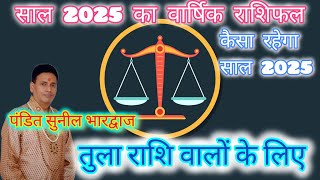 साल 2025 का वार्षिक राशिफल

कैसा रहेगा साल 2025

पंडित सुनील भारद्वाज

तुला राशि वालों के लिए